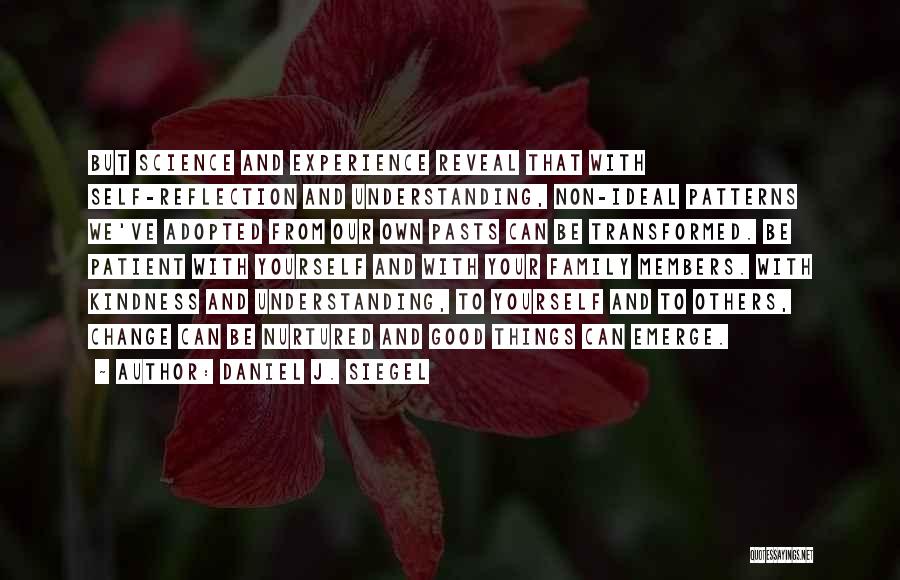 BUT SCIENCE AND EXPERIENCE REVEAL THAT WITH SELF-REFLECTION AND UNDERSTANDING, NON-IDEAL PATTERNS WE'VE ADOPTED FROM OUR OWN PASTS CAN BE TRANSFORMED. BE PATIENT WITH YOURSELF AND WITH YOUR FAMILY MEMBERS. WITH KINDNESS AND UNDERSTANDING, TO YOURSELF AND TO OTHERS, CHANGE CAN BE NURTURED AND GOOD THINGS CAN EMERGE.

~ AUTHOR: DANIEL J. SIEGEL

QUOTESSAYINGS.NET